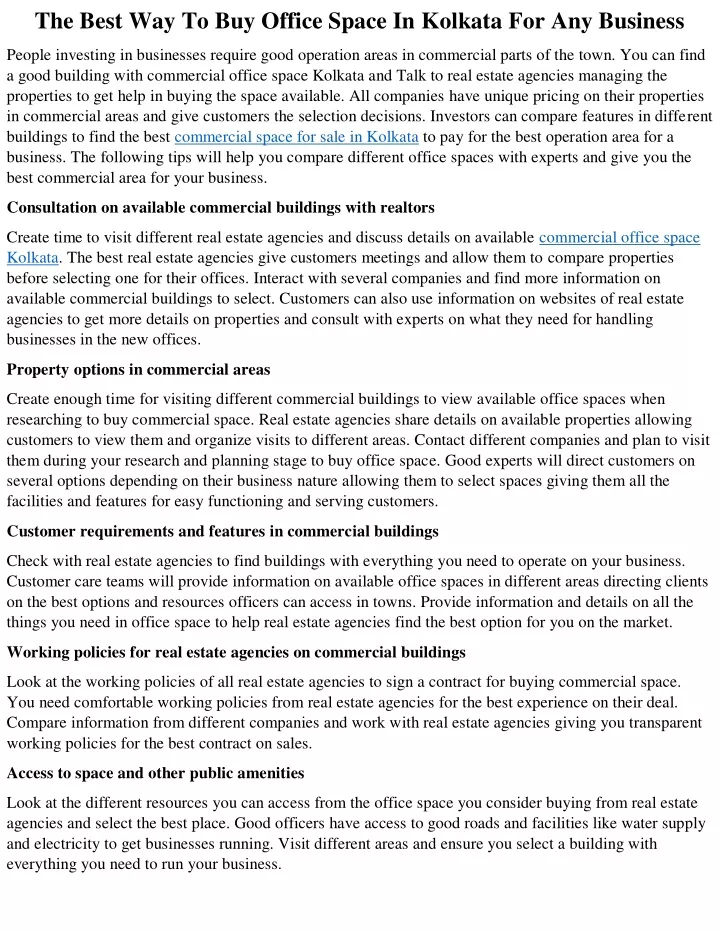 The Best Way To Buy Office Space In Kolkata For Any Business

People investing in businesses require good operation areas in commercial parts of the town. You can find a good building with commercial office space Kolkata and Talk to real estate agencies managing the properties to get help in buying the space available. All companies have unique pricing on their properties in commercial areas and give customers the selection decisions. Investors can compare features in different buildings to find the best commercial space for sale in Kolkata to pay for the best operation area for a business. The following tips will help you compare different office spaces with experts and give you the best commercial area for your business.

Consultation on available commercial buildings with realtors

Create time to visit different real estate agencies and discuss details on available commercial office space Kolkata. The best real estate agencies give customers meetings and allow them to compare properties before selecting one for their offices. Interact with several companies and find more information on available commercial buildings to select. Customers can also use information on websites of real estate agencies to get more details on properties and consult with experts on what they need for handling businesses in the new offices.

Property options in commercial areas

Create enough time for visiting different commercial buildings to view available office spaces when researching to buy commercial space. Real estate agencies share details on available properties allowing customers to view them and organize visits to different areas. Contact different companies and plan to visit them during your research and planning stage to buy office space. Good experts will direct customers on several options depending on their business nature allowing them to select spaces giving them all the facilities and features for easy functioning and serving customers.

Customer requirements and features in commercial buildings

Check with real estate agencies to find buildings with everything you need to operate on your business. Customer care teams will provide information on available office spaces in different areas directing clients on the best options and resources officers can access in towns. Provide information and details on all the things you need in office space to help real estate agencies find the best option for you on the market.

Working policies for real estate agencies on commercial buildings

Look at the working policies of all real estate agencies to sign a contract for buying commercial space. You need comfortable working policies from real estate agencies for the best experience on their deal. Compare information from different companies and work with real estate agencies giving you transparent working policies for the best contract on sales.

Access to space and other public amenities

Look at the different resources you can access from the office space you consider buying from real estate agencies and select the best place. Good officers have access to good roads and facilities like water supply and electricity to get businesses running. Visit different areas and ensure you select a building with everything you need to run your business.